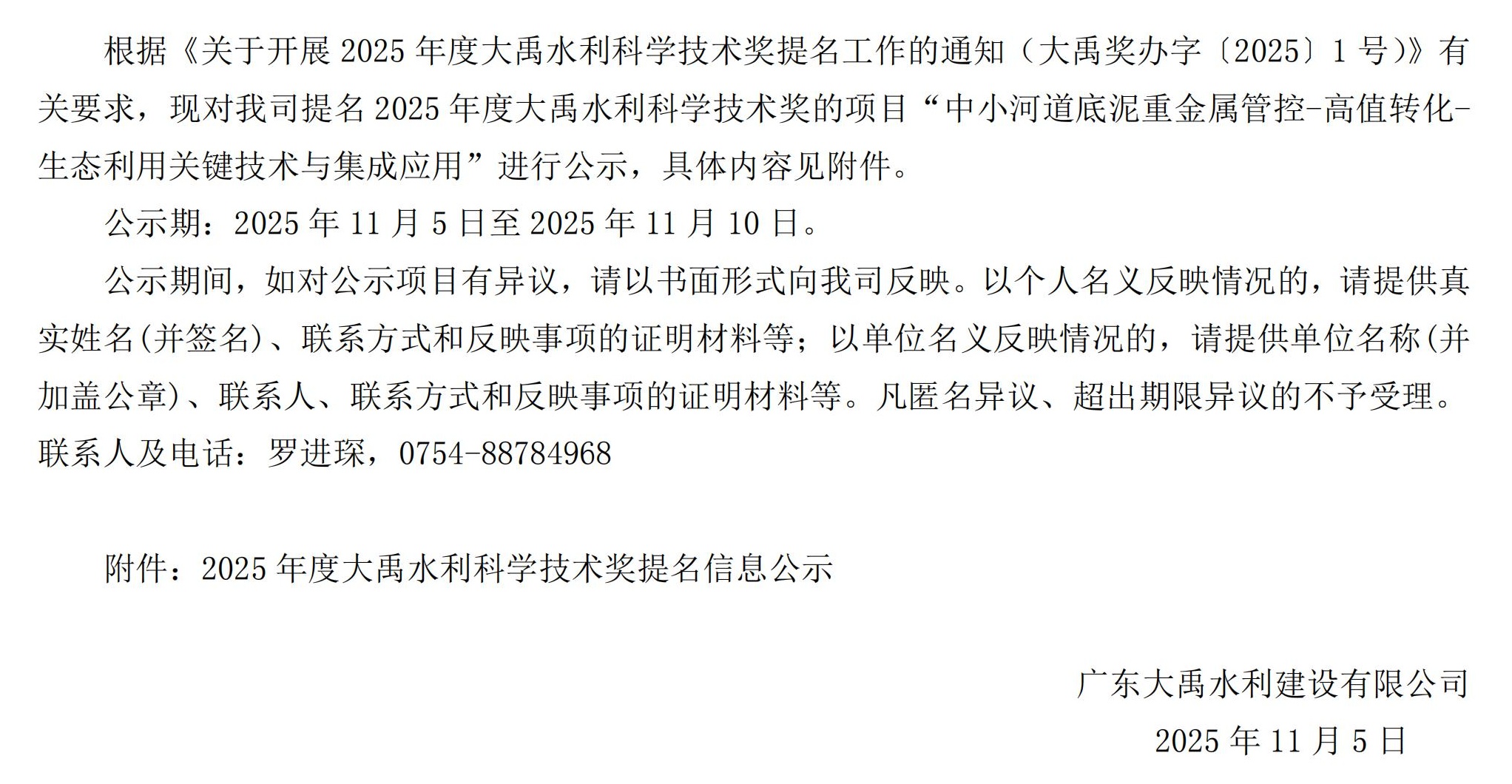 根据《关于开展2025年度大禹水利科学技术奖提名工作的通知（大禹奖办字〔2025〕1号）》有关要求，现对我司提名2025年度大禹水利科学技术奖的项目“中小河道底泥重金属管控-高值转化-生态利用关键技术与集成应用”进行公示，具体内容见附件。

公示期：2025年11月5日至2025年11月10日。

公示期间，如对公示项目有异议，请以书面形式向我司反映。以个人名义反映情况的，请提供真实姓名(并签名)、联系方式和反映事项的证明材料等；以单位名义反映情况的，请提供单位名称(并加盖公章)、联系人、联系方式和反映事项的证明材料等。凡匿名异议、超出期限异议的不予受理。

联系人及电话：罗进琛，0754-88784968

附件：2025年度大禹水利科学技术奖提名信息公示

广东大禹水利建设有限公司
2025年11月5日